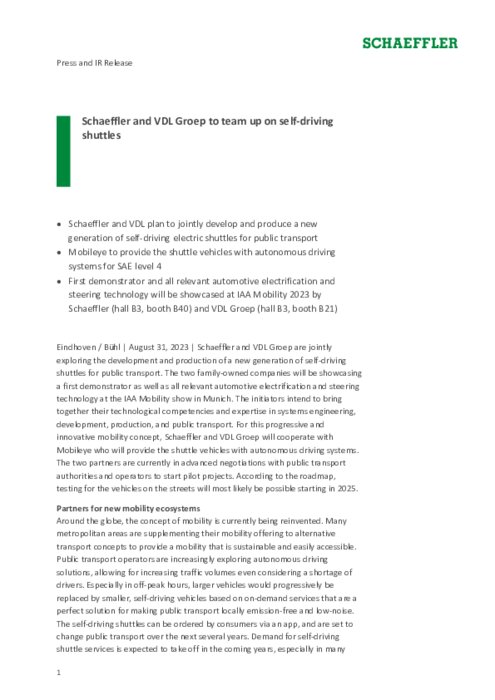 SCHAEFFLER

Press and IR Release

Schaeffler and VDL Groep to team up on self-driving shuttles

• Schaeffler and VDL plan to jointly develop and produce a new generation of self-driving electric shuttles for public transport
• Mobileye to provide the shuttle vehicles with autonomous driving systems for SAE level 4
• First demonstrator and all relevant automotive electrification and steering technology will be showcased at IAA Mobility 2023 by Schaeffler (hall B3, booth B40) and VDL Groep (hall B3, booth B21)

Eindhoven / Bühl | August 31, 2023 | Schaeffler and VDL Groep are jointly exploring the development and production of a new generation of self-driving shuttles for public transport. The two family-owned companies will be showcasing a first demonstrator as well as all relevant automotive electrification and steering technology at the IAA Mobility show in Munich. The initiators intend to bring together their technological competencies and expertise in systems engineering, development, production, and public transport. For this progressive and innovative mobility concept, Schaeffler and VDL Groep will cooperate with Mobileye who will provide the shuttle vehicles with autonomous driving systems. The two partners are currently in advanced negotiations with public transport authorities and operators to start pilot projects. According to the roadmap, testing for the vehicles on the streets will most likely be possible starting in 2025.

Partners for new mobility ecosystems
Around the globe, the concept of mobility is currently being reinvented. Many metropolitan areas are supplementing their mobility offering to alternative transport concepts to provide a mobility that is sustainable and easily accessible. Public transport operators are increasingly exploring autonomous driving solutions, allowing for increasing traffic volumes even considering a shortage of drivers. Especially in off-peak hours, larger vehicles would progressively be replaced by smaller, self-driving vehicles based on on-demand services that are a perfect solution for making public transport locally emission-free and low-noise. The self-driving shuttles can be ordered by consumers via an app, and are set to change public transport over the next several years. Demand for self-driving shuttle services is expected to take off in the coming years, especially in many

1